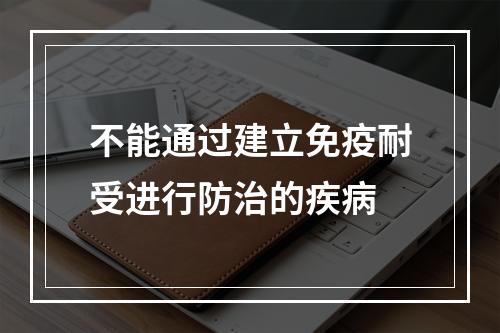 不能通过建立免疫耐受进行防治的疾病